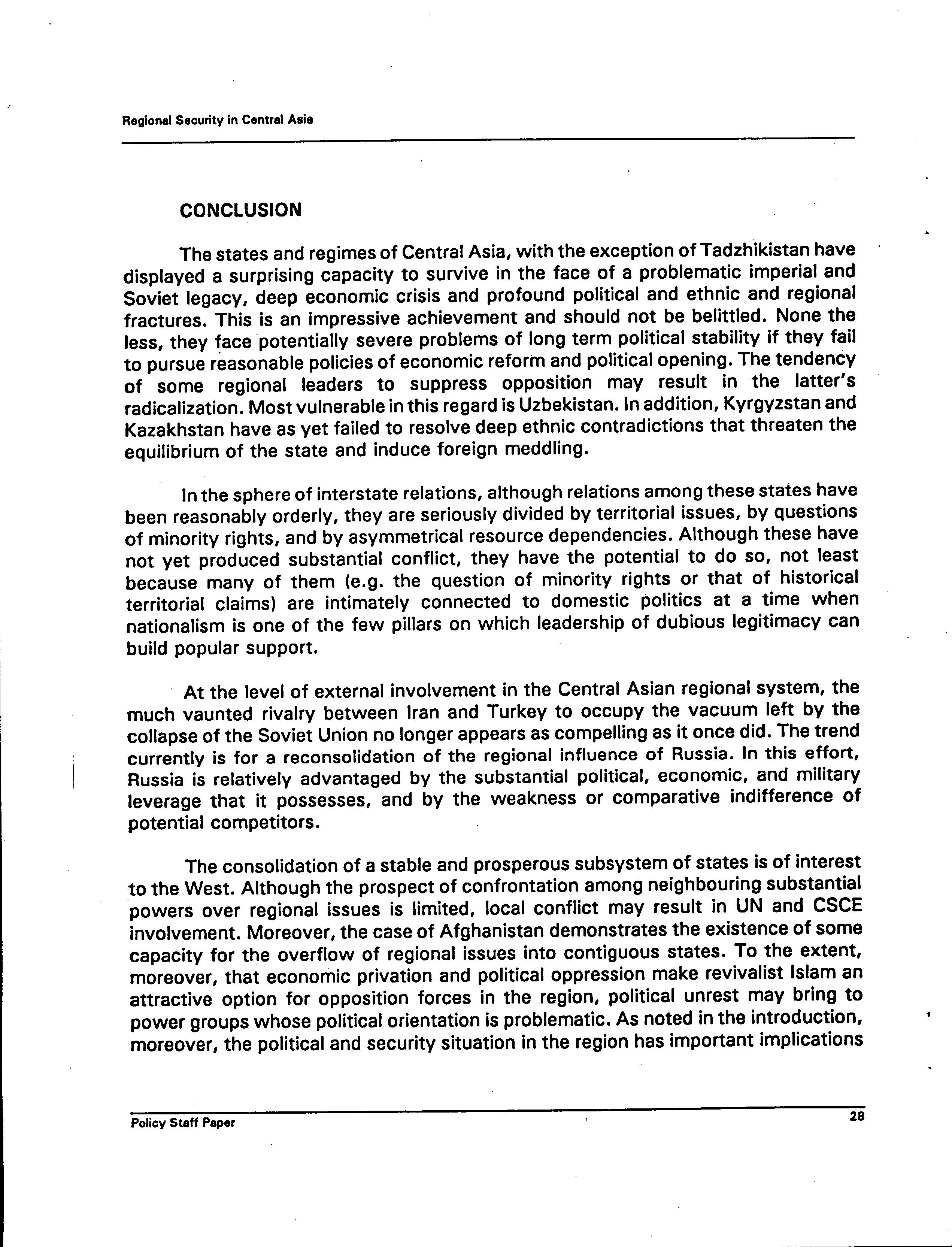 Regional Security in Central Asia

CONCLUSION

The states and regimes of Central Asia, with the exception of Tadzhikistan have displayed a surprising capacity to survive in the face of a problematic imperial and Soviet legacy, deep economic crisis and profound political and ethnic and regional fractures. This is an impressive achievement and should not be belittled. None the less, they face potentially severe problems of long term political stability if they fail to pursue reasonable policies of economic reform and political opening. The tendency of some regional leaders to suppress opposition may result in the latter's radicalization. Most vulnerable in this regard is Uzbekistan. In addition, Kyrgyzstan and Kazakhstan have as yet failed to resolve deep ethnic contradictions that threaten the equilibrium of the state and induce foreign meddling.

In the sphere of interstate relations, although relations among these states have been reasonably orderly, they are seriously divided by territorial issues, by questions of minority rights, and by asymmetrical resource dependencies. Although these have not yet produced substantial conflict, they have the potential to do so, not least because many of them (e.g. the question of minority rights or that of historical territorial claims) are intimately connected to domestic politics at a time when nationalism is one of the few pillars on which leadership of dubious legitimacy can build popular support.

At the level of external involvement in the Central Asian regional system, the much vaunted rivalry between Iran and Turkey to occupy the vacuum left by the collapse of the Soviet Union no longer appears as compelling as it once did. The trend currently is for a reconsolidation of the regional influence of Russia. In this effort, Russia is relatively advantaged by the substantial political, economic, and military leverage that it possesses, and by the weakness or comparative indifference of potential competitors.

The consolidation of a stable and prosperous subsystem of states is of interest to the West. Although the prospect of confrontation among neighbouring substantial powers over regional issues is limited, local conflict may result in UN and CSCE involvement. Moreover, the case of Afghanistan demonstrates the existence of some capacity for the overflow of regional issues into contiguous states. To the extent, moreover, that economic privation and political oppression make revivalist Islam an attractive option for opposition forces in the region, political unrest may bring to power groups whose political orientation is problematic. As noted in the introduction, moreover, the political and security situation in the region has important implications

Policy Staff Paper 28